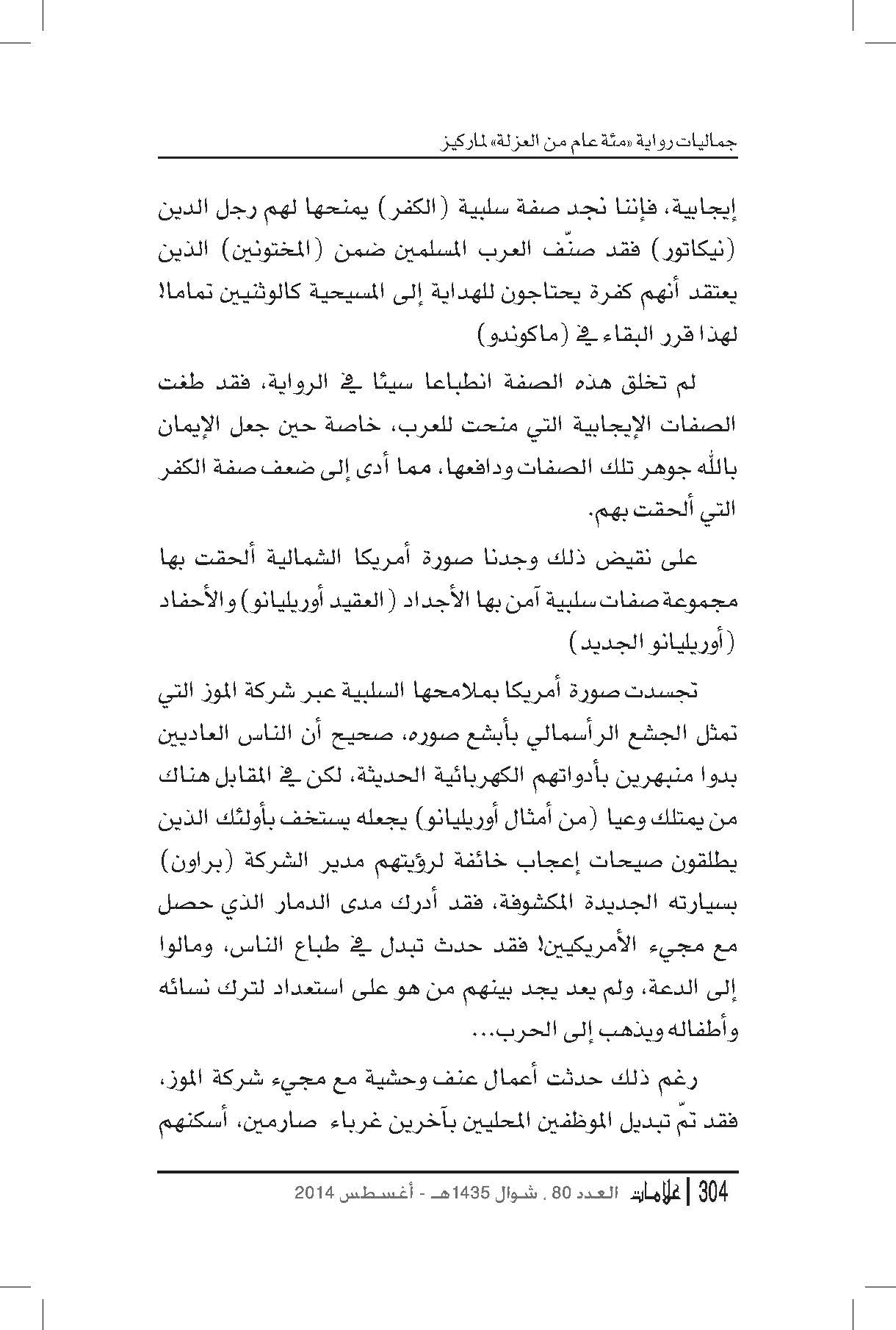 جماليات رواية «مئة عام من العزلة» لماركيز

إيجابية، فإننا نجد صفة سلبية (الكفر) يمنحها لهم رجل الدين (نيكاتور) فقد صنّف العرب المسلمين ضمن (المختونين) الذين يعتقد أنهم كفرة يحتاجون للهداية إلى المسيحية كالوثنيين تماما! لهذا قرر البقاء في (ماكوندو)

لم تخلق هذه الصفة انطباعا سيئا في الرواية، فقد طغت الصفات الإيجابية التي منحت للعرب، خاصة حين جعل الإيمان بالله جوهر تلك الصفات ودافعها، مما أدى إلى ضعف صفة الكفر التي ألحقت بهم.

على نقيض ذلك وجدنا صورة أمريكا الشمالية ألحقت بها مجموعة صفات سلبية آمن بها الأجداد (العقيد أوريليانو) والأحفاد (أوريليانو الجديد)

تجسدت صورة أمريكا بملامحها السلبية عبر شركة الموز التي تمثل الجشع الرأسمالي بأبشع صوره، صحيح أن الناس العاديين بدوا منبهرين بأدواتهم الكهربائية الحديثة، لكن في المقابل هناك من يمتلك وعيا (من أمثال أوريليانو) يجعله يستخف بأولئك الذين يطلقون صيحات إعجاب خائفة لرؤيتهم مدير الشركة (براون) بسيارته الجديدة المكشوفة، فقد أدرك مدى الدمار الذي حصل مع مجيء الأمريكيين! فقد حدث تبدل في طباع الناس، ومالوا إلى الدعة، ولم يعد يجد بينهم من هو على استعداد لترك نسائه وأطفاله ويذهب إلى الحرب...

رغم ذلك حدثت أعمال عنف وحشية مع مجيء شركة الموز، فقد تمّ تبديل الموظفين المحليين بآخرين غرباء صارمين، أسكنهم

304 | علامات العدد 80 . شوال 1435هـ - أغسطس 2014